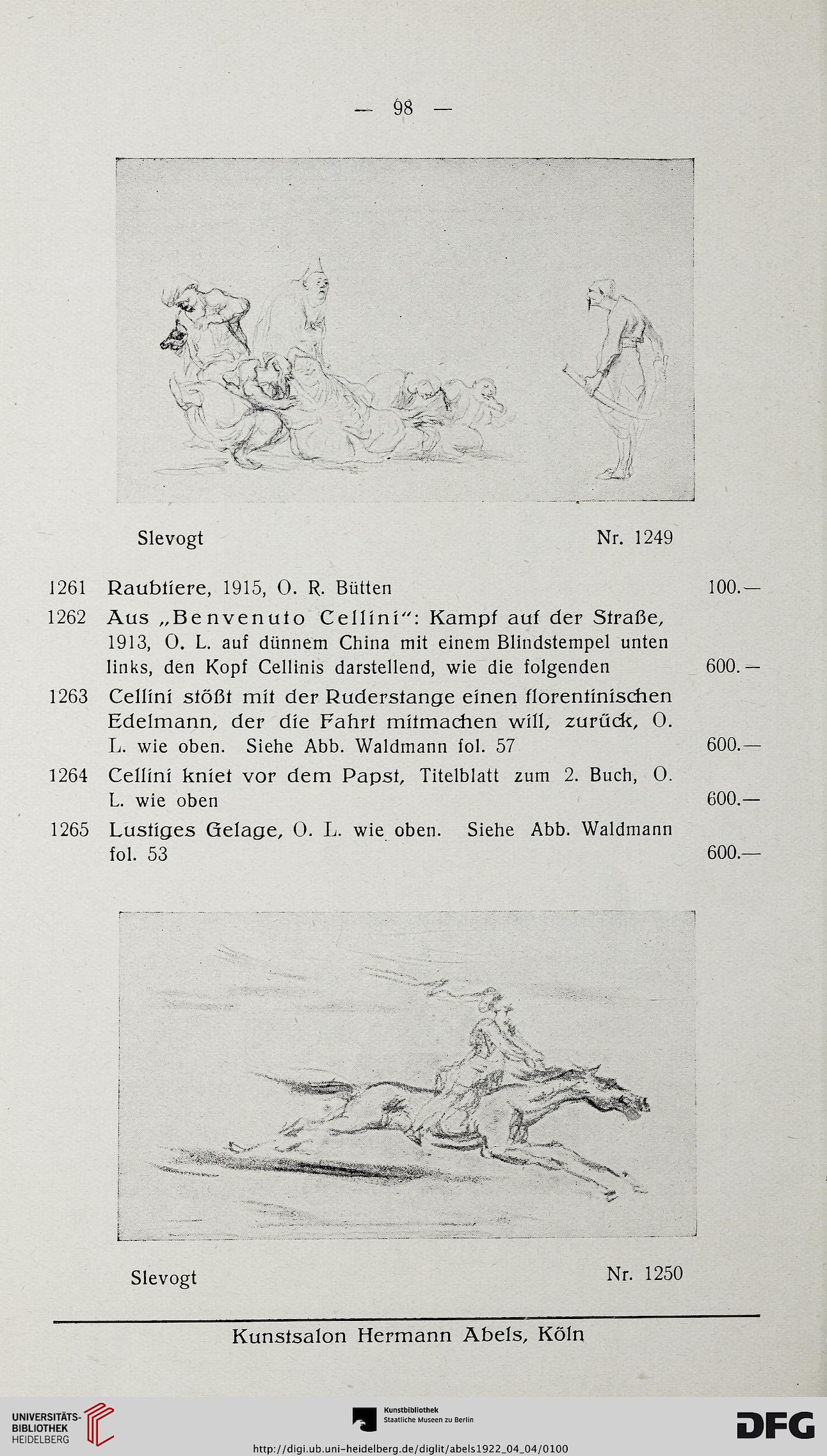 — 98 —

Slevogt Nr. 1249

1261 Raubtiere, 1915, O. R. Bütten 100.—

1262 Aus „Benvenuto Cellini“: Kampf auf der Straße, 1913, O. L. auf dünnem China mit einem Blindstempel unten links, den Kopf Cellinis darstellend, wie die folgenden 600.—

1263 Cellini stößt mit der Ruderstange einen florentinischen Edelmann, der die Fahrt mitmachen will, zurück, O. L. wie oben. Siehe Abb. Waldmann fol. 57 600.—

1264 Cellini kniet vor dem Papst, Titelblatt zum 2. Buch, O. L. wie oben 600.—

1265 Lustiges Gelage, O. L. wie oben. Siehe Abb. Waldmann fol. 53 600.—

Slevogt Nr. 1250

Kunstsalon Hermann Abels, Köln

UNIVERSITÄTS-BIBLIOTHEK HEIDELBERG

Kunstbibliothek Staatliche Museen zu Berlin

DFG

http://digi.ub.uni-heidelberg.de/diglit/abels1922_04_04/0100